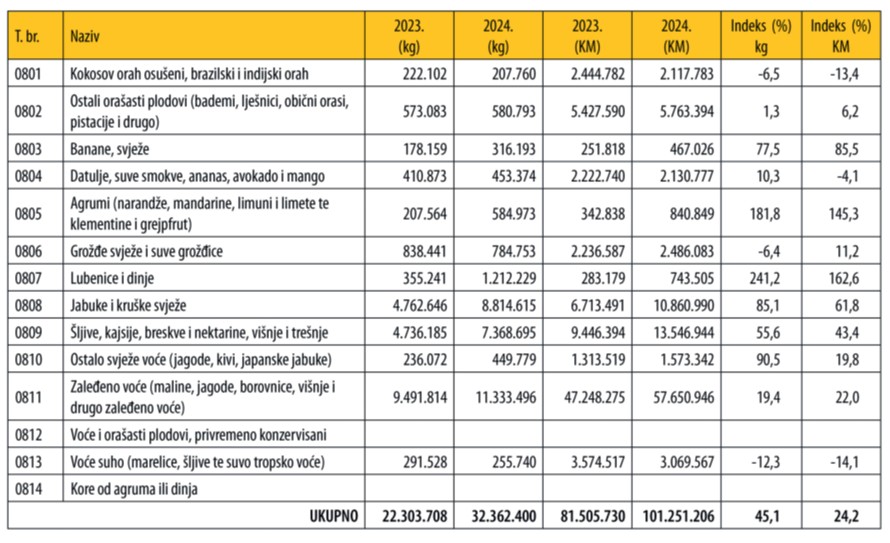 | T. br. | Naziv | 2023. (kg) | 2024. (kg) | 2023. (KM) | 2024. (KM) | Indeks (%) kg | Indeks (%) KM |
|---|---|---|---|---|---|---|---|
| 0801 | Kokosov orah osušeni, brazilski i indijski orah | 222.102 | 207.760 | 2.444.782 | 2.117.783 | -6,5 | -13,4 |
| 0802 | Ostali orašasti plodovi (bademi, lješnici, obični orasi, pistacije i drugo) | 573.083 | 580.793 | 5.427.590 | 5.763.394 | 1,3 | 6,2 |
| 0803 | Banane, svježe | 178.159 | 316.193 | 251.818 | 467.026 | 77,5 | 85,5 |
| 0804 | Datulje, suve smokve, ananas, avokado i mango | 410.873 | 453.374 | 2.222.740 | 2.130.777 | 10,3 | -4,1 |
| 0805 | Agrumi (narandže, mandarine, limuni i limete te klementine i grejpfrut) | 207.564 | 584.973 | 342.838 | 840.849 | 181,8 | 145,3 |
| 0806 | Grožđe svježe i suve grožđice | 838.441 | 784.753 | 2.236.587 | 2.486.083 | -6,4 | 11,2 |
| 0807 | Lubenice i dinje | 355.241 | 1.212.229 | 283.179 | 743.505 | 241,2 | 162,6 |
| 0808 | Jabuke i kruške svježe | 4.762.646 | 8.814.615 | 6.713.491 | 10.860.990 | 85,1 | 61,8 |
| 0809 | Šljive, kajsije, breskve i nektarine, višnje i trešnje | 4.736.185 | 7.368.695 | 9.446.394 | 13.546.944 | 55,6 | 43,4 |
| 0810 | Ostalo svježe voće (jagode, kivi, japanske jabuke) | 236.072 | 449.779 | 1.313.519 | 1.573.342 | 90,5 | 19,8 |
| 0811 | Zaleđeno voće (maline, jagode, borovnice, višnje i drugo zaleđeno voće) | 9.491.814 | 11.333.496 | 47.248.275 | 57.650.946 | 19,4 | 22,0 |
| 0812 | Voće i orašasti plodovi, privremeno konzervisani | | | | | | |
| 0813 | Voće suho (marelice, šljive te suvo tropsko voće) | 291.528 | 255.740 | 3.574.517 | 3.069.567 | -12,3 | -14,1 |
| 0814 | Kore od agruma ili dinja | | | | | | |
| | UKUPNO | 22.303.708 | 32.362.400 | 81.505.730 | 101.251.206 | 45,1 | 24,2 |